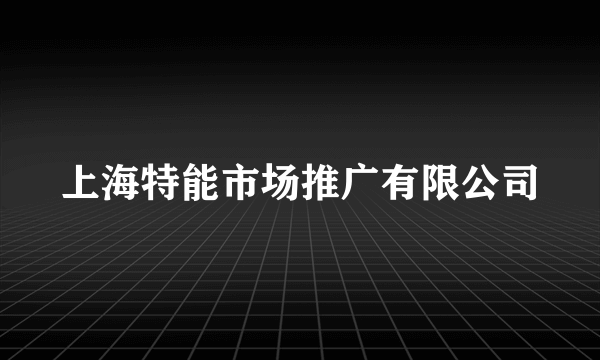 上海特能市场推广有限公司